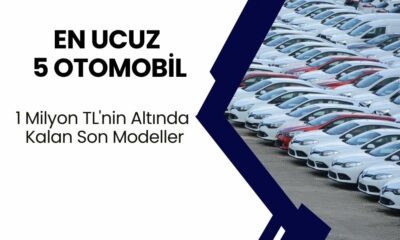 EN UCUZ
5 OTOMOBİL

1 Milyon TL'nin Altında Kalan Son Modeller